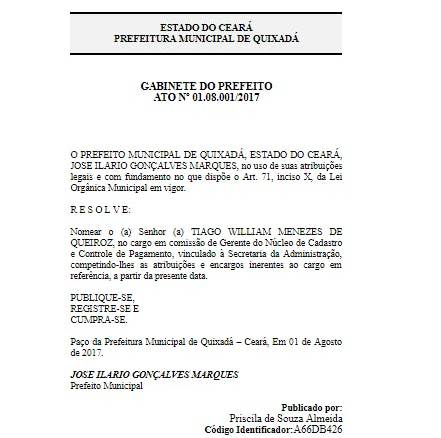 ESTADO DO CEARÁ
PREFEITURA MUNICIPAL DE QUIXADÁ

GABINETE DO PREFEITO
ATO Nº 01.08.001/2017

O PREFEITO MUNICIPAL DE QUIXADÁ, ESTADO DO CEARÁ, JOSE ILARIO GONÇALVES MARQUES, no uso de suas atribuições legais e com fundamento no que dispõe o Art. 71, inciso X, da Lei Orgânica Municipal em vigor.

R E S O L V E:

Nomear o (a) Senhor (a) TIAGO WILLIAM MENEZES DE QUEIROZ, no cargo em comissão de Gerente do Núcleo de Cadastro e Controle de Pagamento, vinculado à Secretaria da Administração, competindo-lhes as atribuições e encargos inerentes ao cargo em referência, a partir da presente data.

PUBLIQUE-SE,
REGISTRE-SE E
CUMPRA-SE.

Paço da Prefeitura Municipal de Quixadá – Ceará, Em 01 de Agosto de 2017.

JOSE ILARIO GONÇALVES MARQUES
Prefeito Municipal

Publicado por:
Priscila de Souza Almeida
Código Identificador:A66DB426